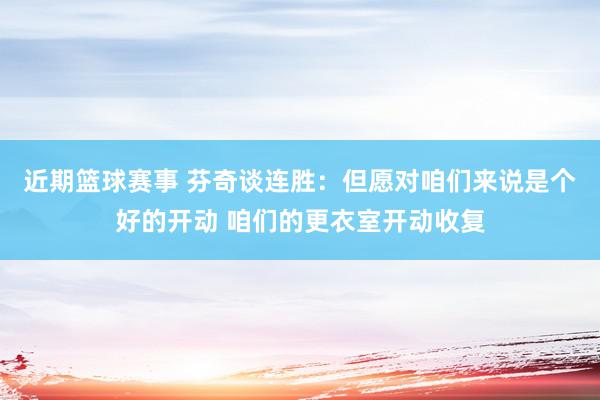 近期篮球赛事 芬奇谈连胜：但愿对咱们来说是个好的开动 咱们的更衣室开动收复